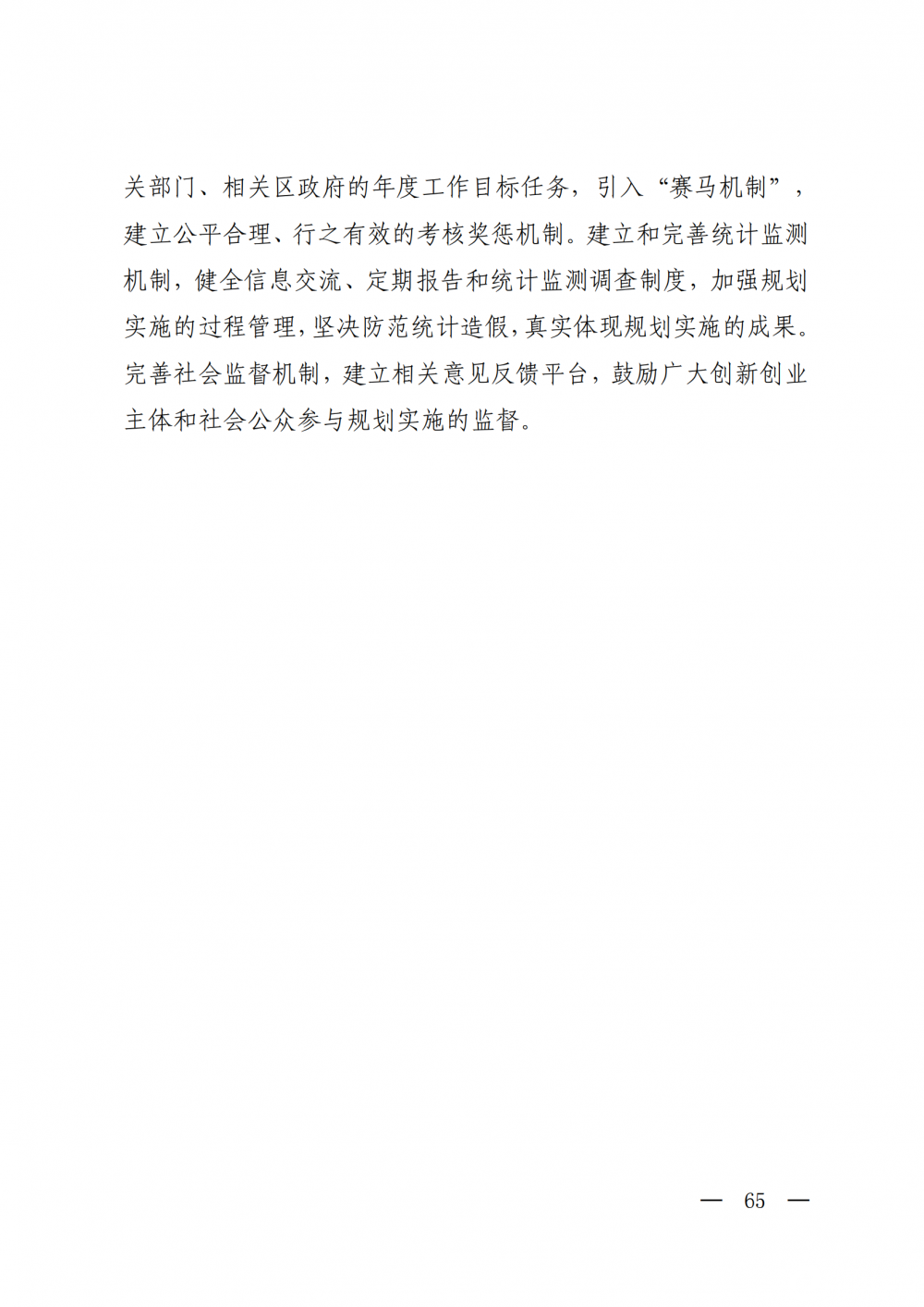 关部门、相关区政府的年度工作目标任务，引入“赛马机制”，建立公平合理、行之有效的考核奖惩机制。建立和完善统计监测机制，健全信息交流、定期报告和统计监测调查制度，加强规划实施的过程管理，坚决防范统计造假，真实体现规划实施的成果。完善社会监督机制，建立相关意见反馈平台，鼓励广大创新创业主体和社会公众参与规划实施的监督。

— 65 —